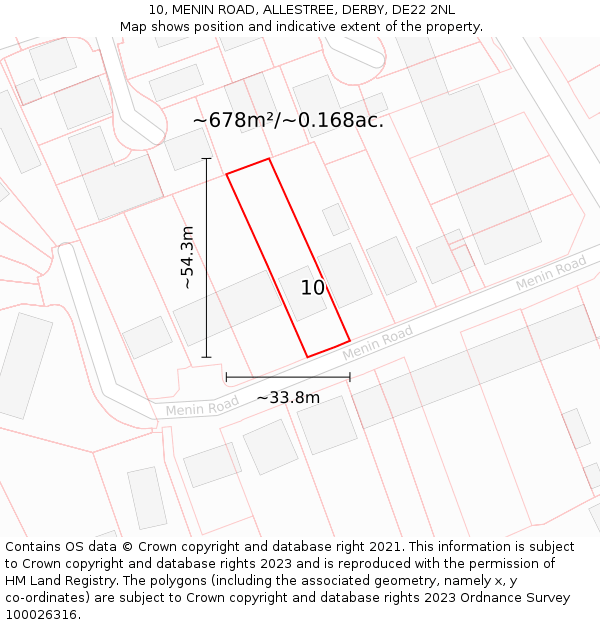 10, MENIN ROAD, ALLESTREE, DERBY, DE22 2NL
Map shows position and indicative extent of the property.

~678m²/~0.168ac.

~54.3m

10

Menin Road

Menin Road

Menin Road

~33.8m

Contains OS data © Crown copyright and database right 2021. This information is subject to Crown copyright and database rights 2023 and is reproduced with the permission of HM Land Registry. The polygons (including the associated geometry, namely x, y co-ordinates) are subject to Crown copyright and database rights 2023 Ordnance Survey 100026316.